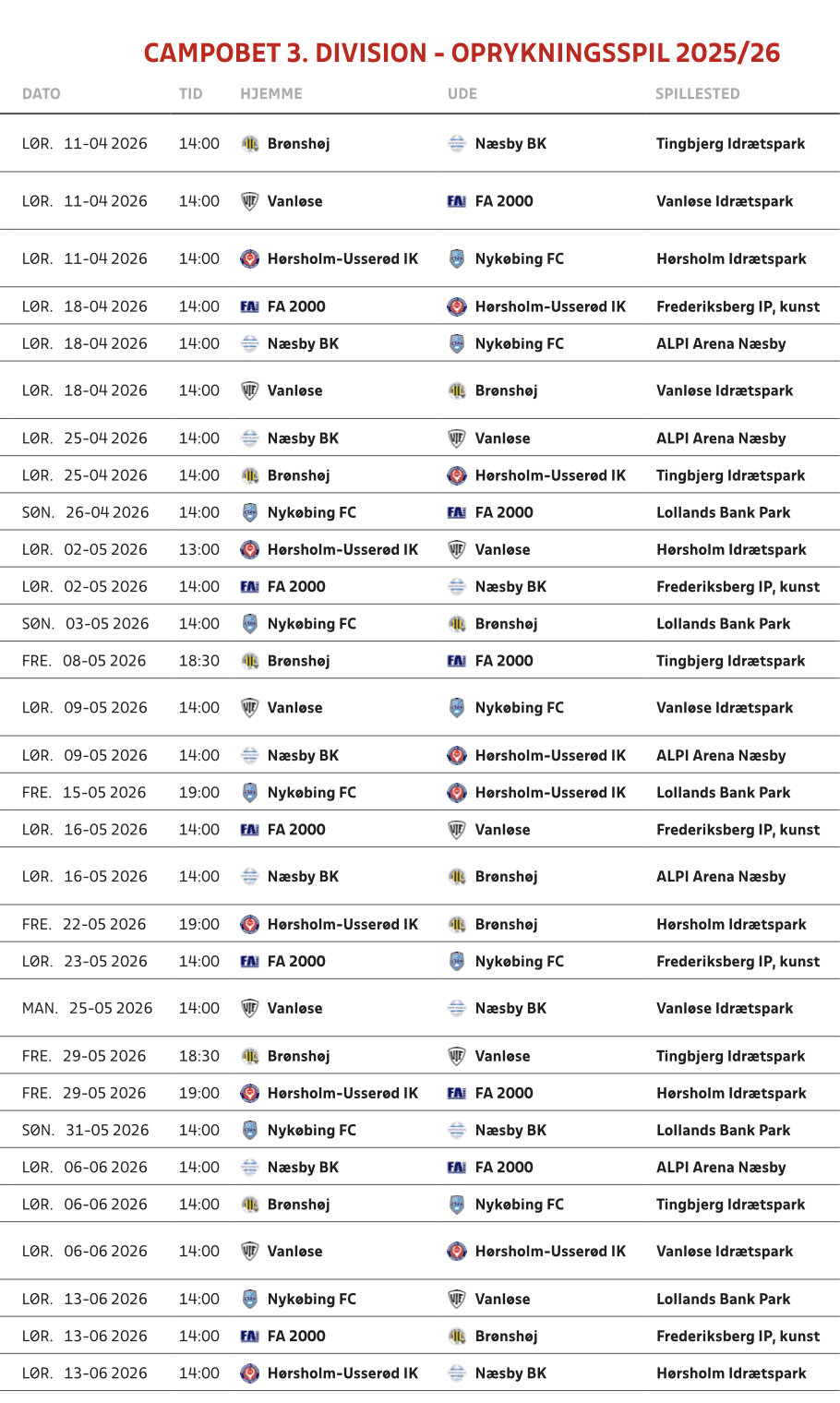 CAMPOBET 3. DIVISION - OPRYKNINGSSPIL 2025/26

| DATO | TID | HJEMME | UDE | SPILLESTED |
|---|---|---|---|---|
| LØR. 11-04 2026 | 14:00 | Brønshøj | Næsby BK | Tingbjerg Idrætspark |
| LØR. 11-04 2026 | 14:00 | Vanløse | FA 2000 | Vanløse Idrætspark |
| LØR. 11-04 2026 | 14:00 | Hørsholm-Usserød IK | Nykøbing FC | Hørsholm Idrætspark |
| LØR. 18-04 2026 | 14:00 | FA 2000 | Hørsholm-Usserød IK | Frederiksberg IP, kunst |
| LØR. 18-04 2026 | 14:00 | Næsby BK | Nykøbing FC | ALPI Arena Næsby |
| LØR. 18-04 2026 | 14:00 | Vanløse | Brønshøj | Vanløse Idrætspark |
| LØR. 25-04 2026 | 14:00 | Næsby BK | Vanløse | ALPI Arena Næsby |
| LØR. 25-04 2026 | 14:00 | Brønshøj | Hørsholm-Usserød IK | Tingbjerg Idrætspark |
| SØN. 26-04 2026 | 14:00 | Nykøbing FC | FA 2000 | Lollands Bank Park |
| LØR. 02-05 2026 | 13:00 | Hørsholm-Usserød IK | Vanløse | Hørsholm Idrætspark |
| LØR. 02-05 2026 | 14:00 | FA 2000 | Næsby BK | Frederiksberg IP, kunst |
| SØN. 03-05 2026 | 14:00 | Nykøbing FC | Brønshøj | Lollands Bank Park |
| FRE. 08-05 2026 | 18:30 | Brønshøj | FA 2000 | Tingbjerg Idrætspark |
| LØR. 09-05 2026 | 14:00 | Vanløse | Nykøbing FC | Vanløse Idrætspark |
| LØR. 09-05 2026 | 14:00 | Næsby BK | Hørsholm-Usserød IK | ALPI Arena Næsby |
| FRE. 15-05 2026 | 19:00 | Nykøbing FC | Hørsholm-Usserød IK | Lollands Bank Park |
| LØR. 16-05 2026 | 14:00 | FA 2000 | Vanløse | Frederiksberg IP, kunst |
| LØR. 16-05 2026 | 14:00 | Næsby BK | Brønshøj | ALPI Arena Næsby |
| FRE. 22-05 2026 | 19:00 | Hørsholm-Usserød IK | Brønshøj | Hørsholm Idrætspark |
| LØR. 23-05 2026 | 14:00 | FA 2000 | Nykøbing FC | Frederiksberg IP, kunst |
| MAN. 25-05 2026 | 14:00 | Vanløse | Næsby BK | Vanløse Idrætspark |
| FRE. 29-05 2026 | 18:30 | Brønshøj | Vanløse | Tingbjerg Idrætspark |
| FRE. 29-05 2026 | 19:00 | Hørsholm-Usserød IK | FA 2000 | Hørsholm Idrætspark |
| SØN. 31-05 2026 | 14:00 | Nykøbing FC | Næsby BK | Lollands Bank Park |
| LØR. 06-06 2026 | 14:00 | Næsby BK | FA 2000 | ALPI Arena Næsby |
| LØR. 06-06 2026 | 14:00 | Brønshøj | Nykøbing FC | Tingbjerg Idrætspark |
| LØR. 06-06 2026 | 14:00 | Vanløse | Hørsholm-Usserød IK | Vanløse Idrætspark |
| LØR. 13-06 2026 | 14:00 | Nykøbing FC | Vanløse | Lollands Bank Park |
| LØR. 13-06 2026 | 14:00 | FA 2000 | Brønshøj | Frederiksberg IP, kunst |
| LØR. 13-06 2026 | 14:00 | Hørsholm-Usserød IK | Næsby BK | Hørsholm Idrætspark |